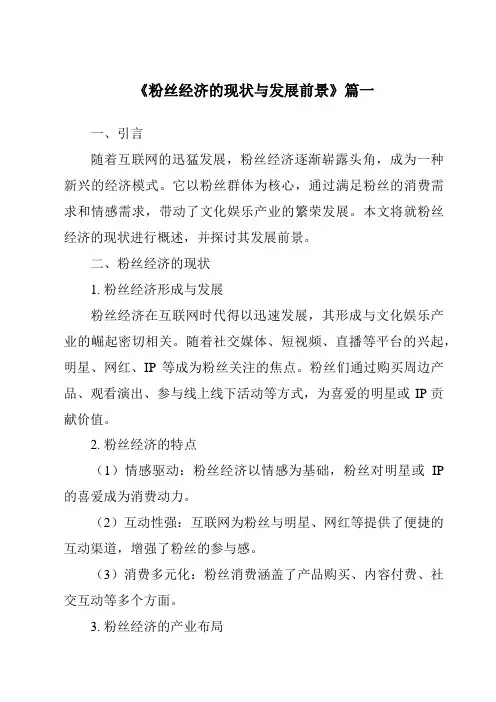 《粉丝经济的现状与发展前景》篇一

一、引言

随着互联网的迅猛发展，粉丝经济逐渐崭露头角，成为一种新兴的经济模式。它以粉丝群体为核心，通过满足粉丝的消费需求和情感需求，带动了文化娱乐产业的繁荣发展。本文将就粉丝经济的现状进行概述，并探讨其发展前景。

二、粉丝经济的现状

1. 粉丝经济形成与发展

粉丝经济在互联网时代得以迅速发展，其形成与文化娱乐产业的崛起密切相关。随着社交媒体、短视频、直播等平台的兴起，明星、网红、IP 等成为粉丝关注的焦点。粉丝们通过购买周边产品、观看演出、参与线上线下活动等方式，为喜爱的明星或 IP 贡献价值。

2. 粉丝经济的特点

（1）情感驱动：粉丝经济以情感为基础，粉丝对明星或 IP 的喜爱成为消费动力。

（2）互动性强：互联网为粉丝与明星、网红等提供了便捷的互动渠道，增强了粉丝的参与感。

（3）消费多元化：粉丝消费涵盖了产品购买、内容付费、社交互动等多个方面。

3. 粉丝经济的产业布局